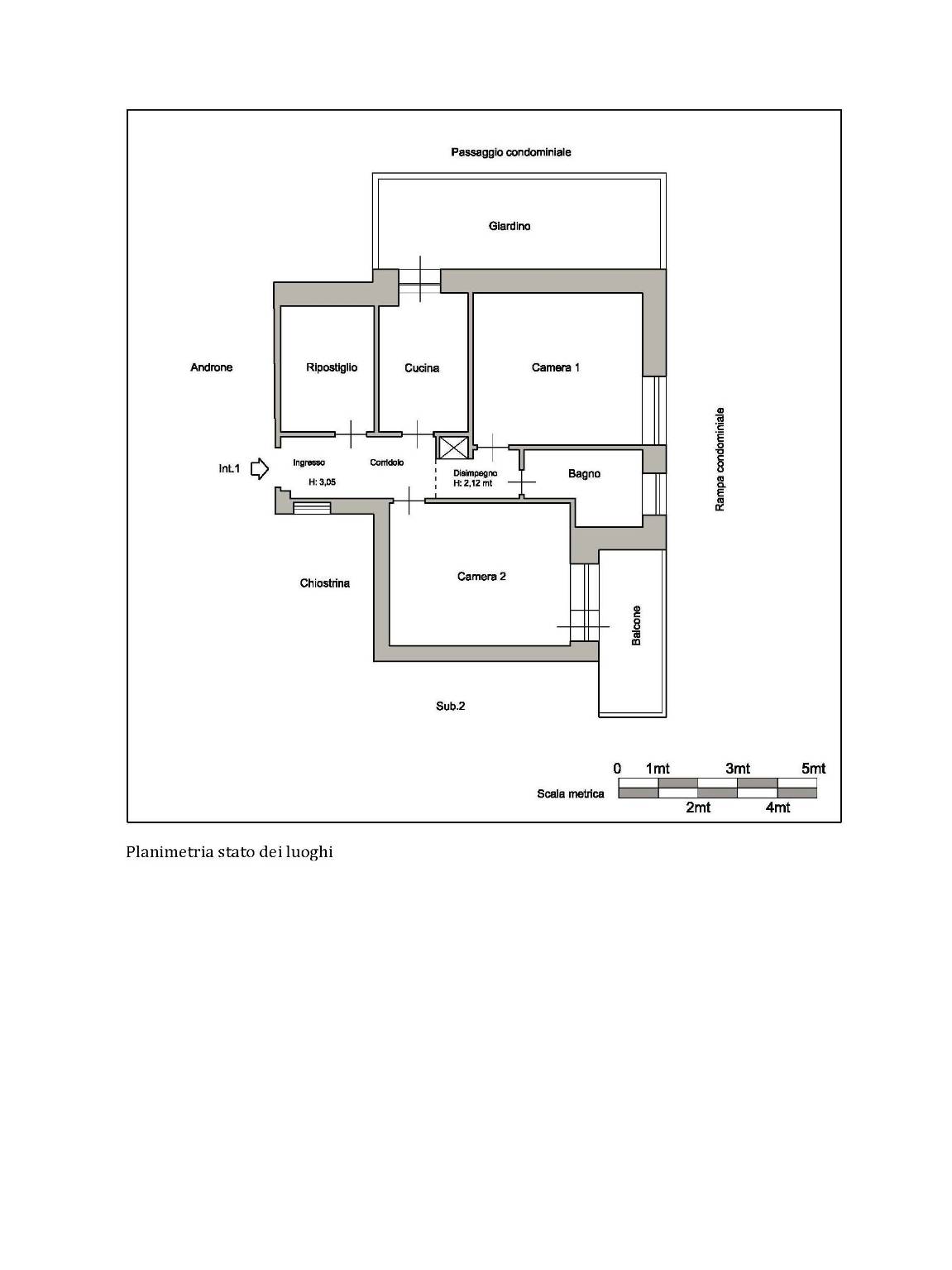 Passaggio condominiale

Giardino

Androne

Ripostiglio

Cucina

Camera 1

Rampa condominiale

Int.1

Ingresso
H: 3,05

Corridoio

Disimpegno
H: 2,12 mt

Bagno

Chiostrina

Camera 2

Balcone

Sub.2

0 1mt 3mt 5mt
Scala metrica
2mt 4mt

Planimetria stato dei luoghi